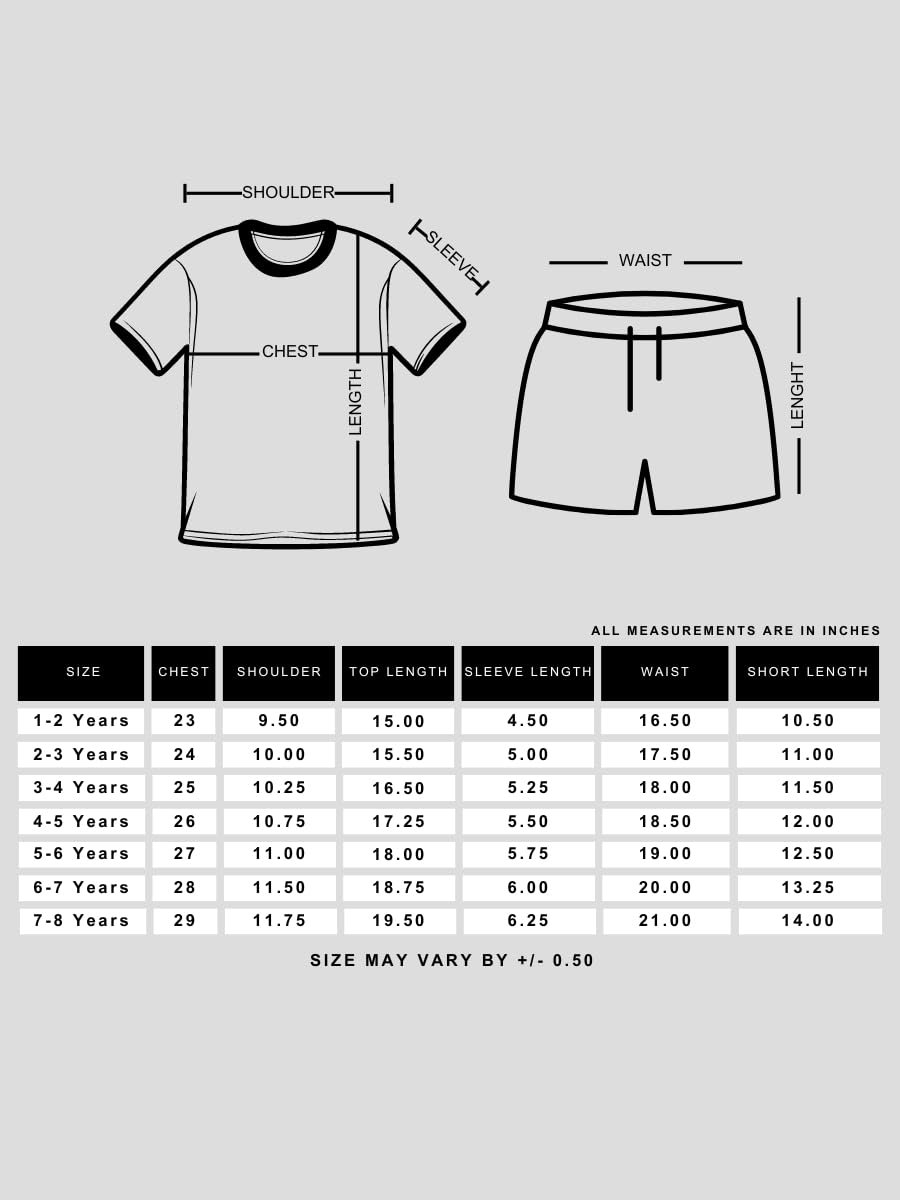 SHOULDER
SLEEVE
CHEST
LENGTH
WAIST
LENGHT

ALL MEASUREMENTS ARE IN INCHES

| SIZE | CHEST | SHOULDER | TOP LENGTH | SLEEVE LENGTH | WAIST | SHORT LENGTH |
|---|---|---|---|---|---|---|
| 1-2 Years | 23 | 9.50 | 15.00 | 4.50 | 16.50 | 10.50 |
| 2-3 Years | 24 | 10.00 | 15.50 | 5.00 | 17.50 | 11.00 |
| 3-4 Years | 25 | 10.25 | 16.50 | 5.25 | 18.00 | 11.50 |
| 4-5 Years | 26 | 10.75 | 17.25 | 5.50 | 18.50 | 12.00 |
| 5-6 Years | 27 | 11.00 | 18.00 | 5.75 | 19.00 | 12.50 |
| 6-7 Years | 28 | 11.50 | 18.75 | 6.00 | 20.00 | 13.25 |
| 7-8 Years | 29 | 11.75 | 19.50 | 6.25 | 21.00 | 14.00 |

SIZE MAY VARY BY +/- 0.50